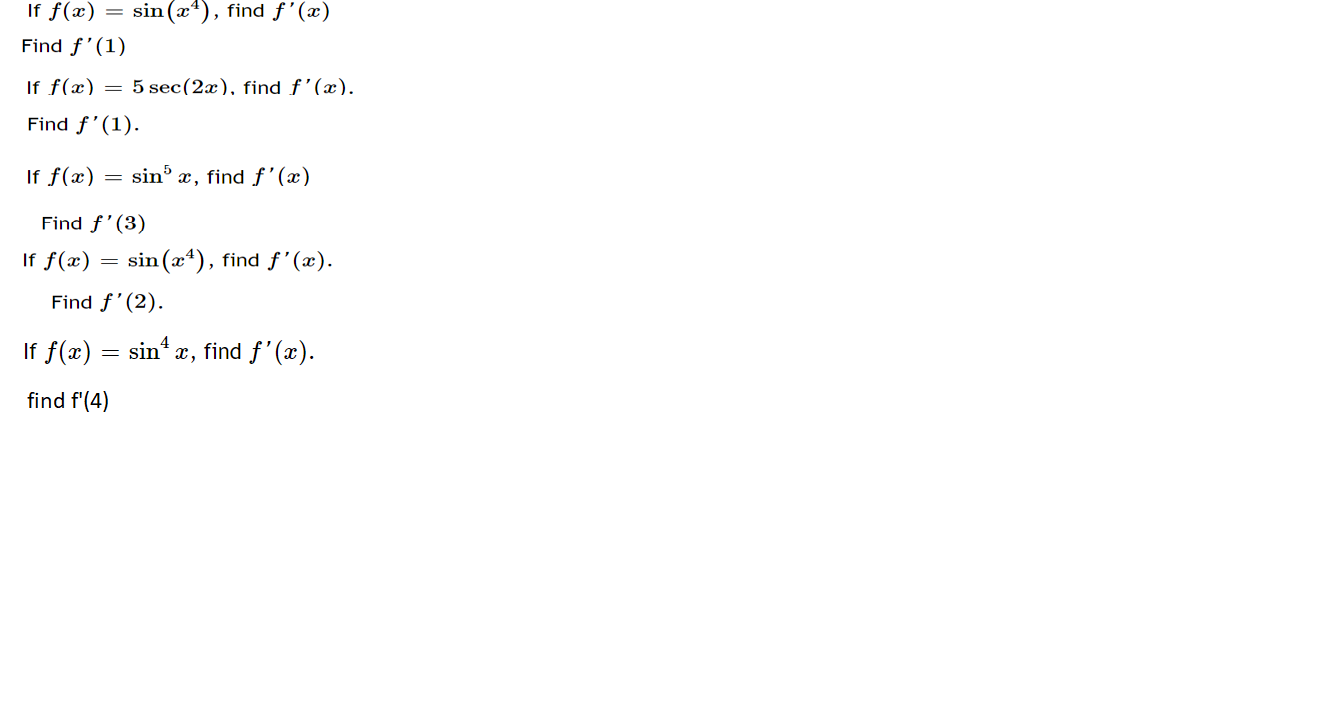 If $f(x) = \sin(x^4)$, find $f'(x)$

Find $f'(1)$

If $f(x) = 5\sec(2x)$, find $f'(x)$.

Find $f'(1)$.

If $f(x) = \sin^5 x$, find $f'(x)$

Find $f'(3)$

If $f(x) = \sin(x^4)$, find $f'(x)$.

Find $f'(2)$.

If $f(x) = \sin^4 x$, find $f'(x)$.

find f'(4)